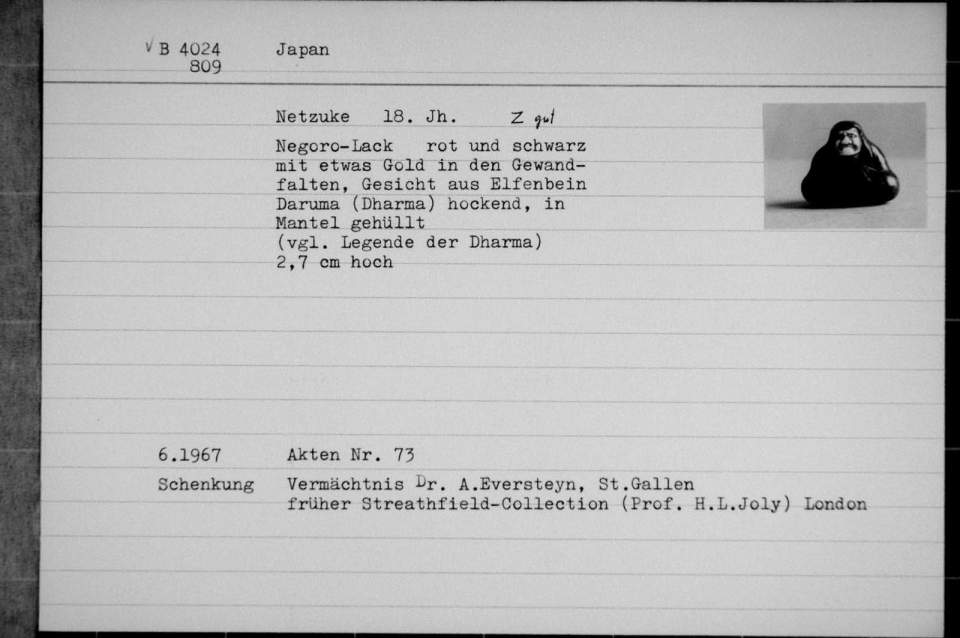 √ B 4024
809

Japan

Netzuke 18. Jh. Z gut

Negoro-Lack rot und schwarz mit etwas Gold in den Gewandfalten, Gesicht aus Elfenbein Daruma (Dharma) hockend, in Mantel gehüllt
(vgl. Legende der Dharma)
2,7 cm hoch

6.1967 Akten Nr. 73

Schenkung Vermächtnis Dr. A.Eversteyn, St.Gallen
früher Streathfield-Collection (Prof. H.L.Joly) London